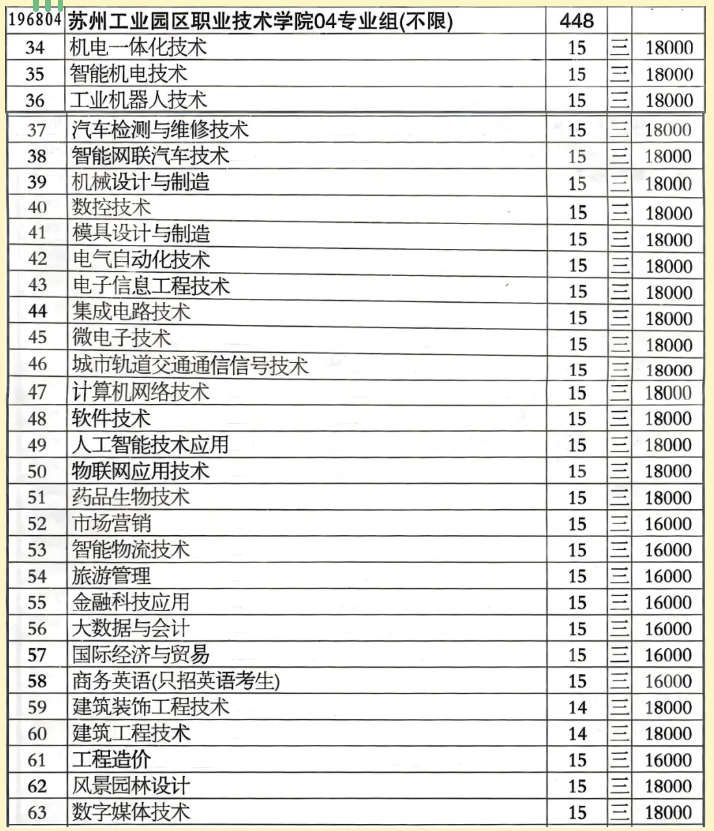 | 196804 | 苏州工业园区职业技术学院04专业组(不限) | 448 | | |
|---|---|---|---|---|
| 34 | 机电一体化技术 | 15 | 三 | 18000 |
| 35 | 智能机电技术 | 15 | 三 | 18000 |
| 36 | 工业机器人技术 | 15 | 三 | 18000 |
| 37 | 汽车检测与维修技术 | 15 | 三 | 18000 |
| 38 | 智能网联汽车技术 | 15 | 三 | 18000 |
| 39 | 机械设计与制造 | 15 | 三 | 18000 |
| 40 | 数控技术 | 15 | 三 | 18000 |
| 41 | 模具设计与制造 | 15 | 三 | 18000 |
| 42 | 电气自动化技术 | 15 | 三 | 18000 |
| 43 | 电子信息工程技术 | 15 | 三 | 18000 |
| 44 | 集成电路技术 | 15 | 三 | 18000 |
| 45 | 微电子技术 | 15 | 三 | 18000 |
| 46 | 城市轨道交通通信信号技术 | 15 | 三 | 18000 |
| 47 | 计算机网络技术 | 15 | 三 | 18000 |
| 48 | 软件技术 | 15 | 三 | 18000 |
| 49 | 人工智能技术应用 | 15 | 三 | 18000 |
| 50 | 物联网应用技术 | 15 | 三 | 18000 |
| 51 | 药品生物技术 | 15 | 三 | 18000 |
| 52 | 市场营销 | 15 | 三 | 16000 |
| 53 | 智能物流技术 | 15 | 三 | 16000 |
| 54 | 旅游管理 | 15 | 三 | 16000 |
| 55 | 金融科技应用 | 15 | 三 | 16000 |
| 56 | 大数据与会计 | 15 | 三 | 16000 |
| 57 | 国际经济与贸易 | 15 | 三 | 16000 |
| 58 | 商务英语(只招英语考生) | 15 | 三 | 16000 |
| 59 | 建筑装饰工程技术 | 14 | 三 | 18000 |
| 60 | 建筑工程技术 | 14 | 三 | 18000 |
| 61 | 工程造价 | 15 | 三 | 16000 |
| 62 | 风景园林设计 | 15 | 三 | 18000 |
| 63 | 数字媒体技术 | 15 | 三 | 18000 |